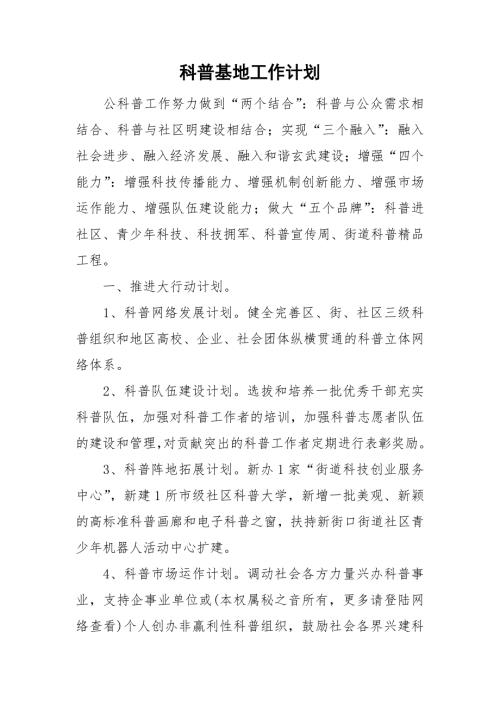 科普基地工作计划

公科普工作努力做到“两个结合”：科普与公众需求相结合、科普与社区明建设相结合；实现“三个融入”：融入社会进步、融入经济发展、融入和谐玄武建设；增强“四个能力”：增强科技传播能力、增强机制创新能力、增强市场运作能力、增强队伍建设能力；做大“五个品牌”：科普进社区、青少年科技、科技拥军、科普宣传周、街道科普精品工程。

一、推进大行动计划。

1、科普网络发展计划。健全完善区、街、社区三级科普组织和地区高校、企业、社会团体纵横贯通的科普立体网络体系。

2、科普队伍建设计划。选拔和培养一批优秀干部充实科普队伍，加强对科普工作者的培训，加强科普志愿者队伍的建设和管理，对贡献突出的科普工作者定期进行表彰奖励。

3、科普阵地拓展计划。新办1家“街道科技创业服务中心”，新建1所市级社区科普大学，新增一批美观、新颖的高标准科普画廊和电子科普之窗，扶持新街口街道社区青少年机器人活动中心扩建。

4、科普市场运作计划。调动社会各方力量兴办科普事业，支持企事业单位或(本权属秘之音所有，更多请登陆网络查看)个人创办非赢利性科普组织，鼓励社会各界兴建科